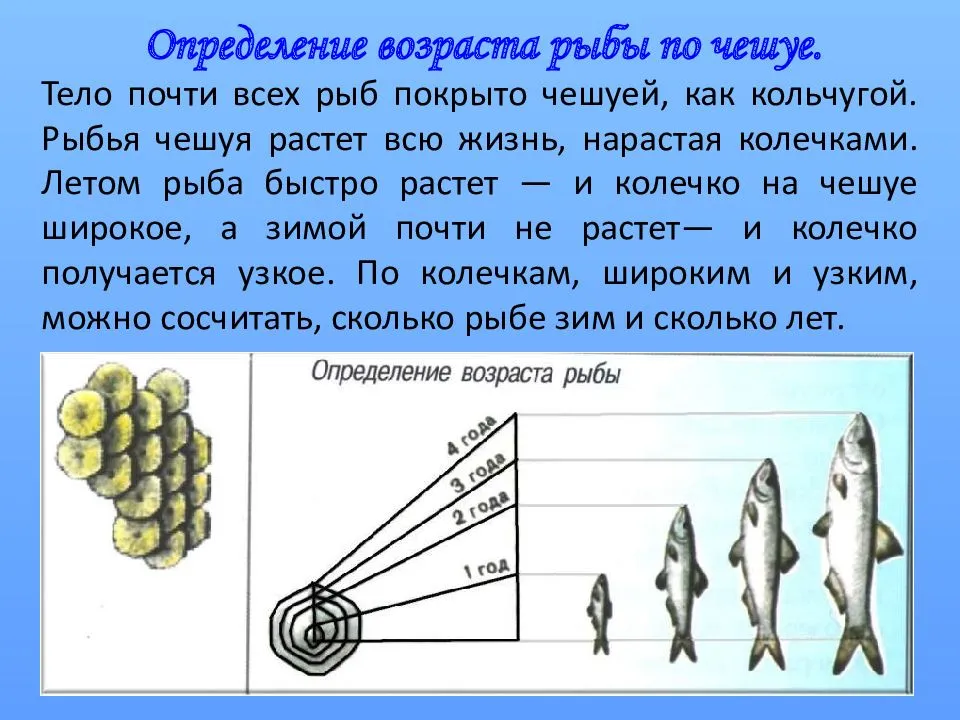 Определение возраста рыбы по чешуе.

Тело почти всех рыб покрыто чешуей, как кольчугой. Рыбья чешуя растет всю жизнь, нарастая колечками. Летом рыба быстро растет — и колечко на чешуе широкое, а зимой почти не растет— и колечко получается узкое. По колечкам, широким и узким, можно сосчитать, сколько рыбе зим и сколько лет.

Определение возраста рыбы

4 года
3 года
2 года
1 год